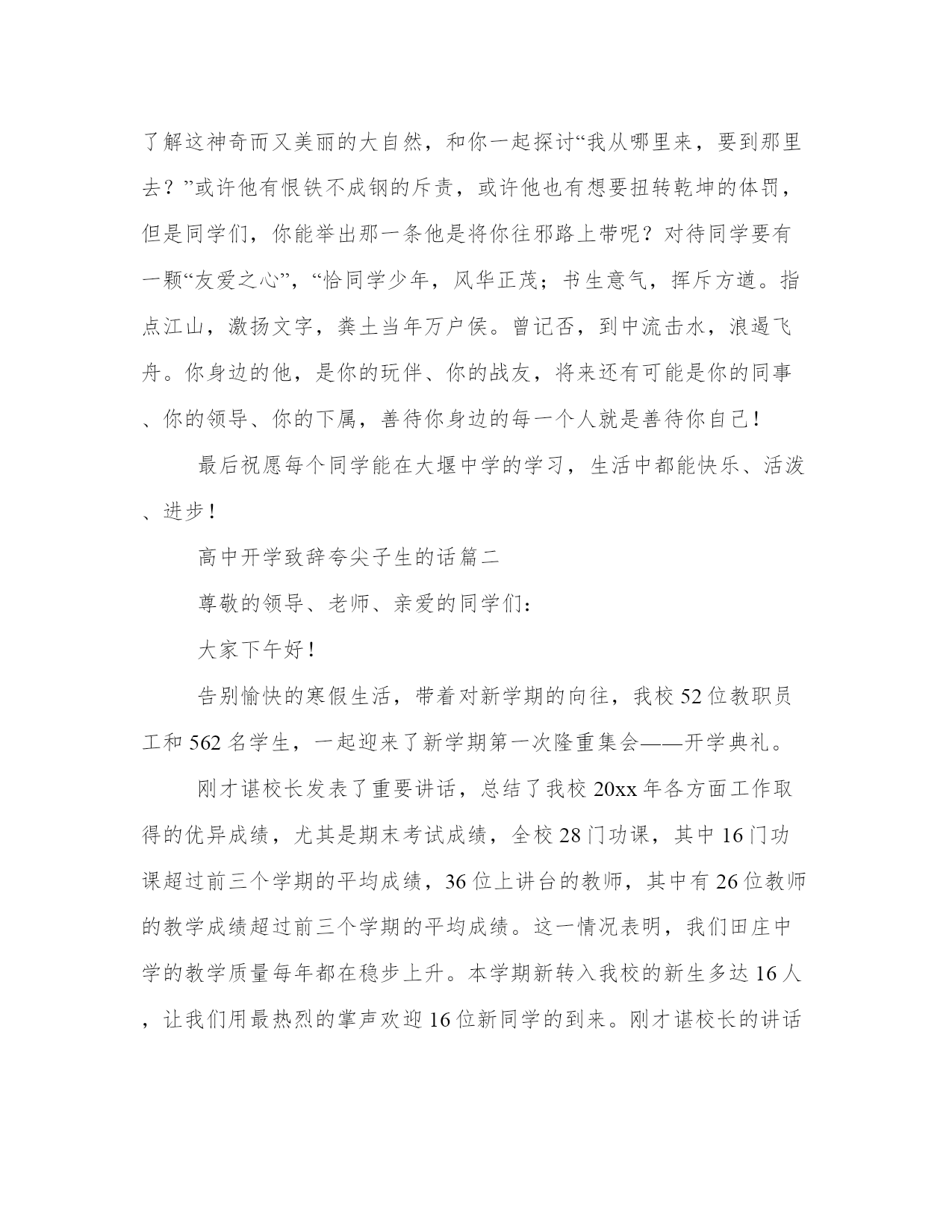 了解这神奇而又美丽的大自然，和你一起探讨“我从哪里来，要到那里去？”或许他有恨铁不成钢的斥责，或许他也有想要扭转乾坤的体罚，但是同学们，你能举出那一条他是将你往邪路上带呢？对待同学要有一颗“友爱之心”，“恰同学少年，风华正茂；书生意气，挥斥方遒。指点江山，激扬文字，粪土当年万户侯。曾记否，到中流击水，浪遏飞舟。你身边的他，是你的玩伴、你的战友，将来还有可能是你的同事、你的领导、你的下属，善待你身边的每一个人就是善待你自己！

最后祝愿每个同学能在大堰中学的学习，生活中都能快乐、活泼、进步！

高中开学致辞夸尖子生的话篇二

尊敬的领导、老师、亲爱的同学们：

大家下午好！

告别愉快的寒假生活，带着对新学期的向往，我校52位教职员工和562名学生，一起迎来了新学期第一次隆重集会——开学典礼。

刚才谌校长发表了重要讲话，总结了我校20xx年各方面工作取得的优异成绩，尤其是期末考试成绩，全校28门功课，其中16门功课超过前三个学期的平均成绩，36位上讲台的教师，其中有26位教师的教学成绩超过前三个学期的平均成绩。这一情况表明，我们田庄中学的教学质量每年都在稳步上升。本学期新转入我校的新生多达16人，让我们用最热烈的掌声欢迎16位新同学的到来。刚才谌校长的讲话